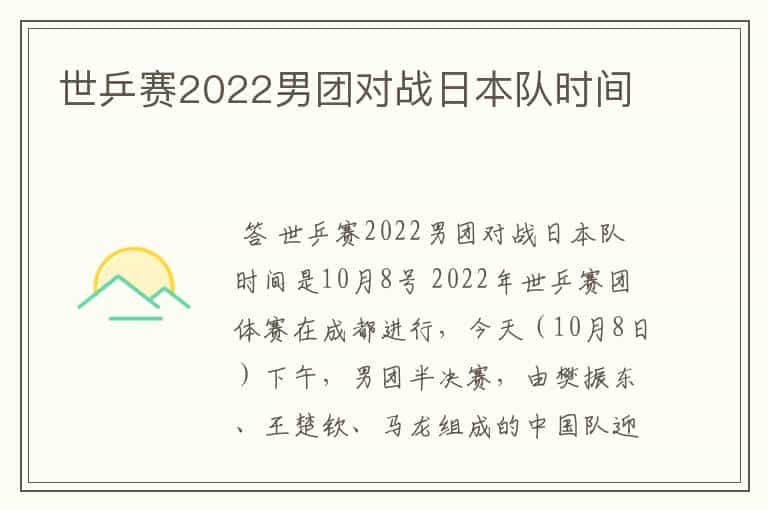 世乒赛2022男团对战日本队时间

答 世乒赛2022男团对战日本队时间是10月8号 2022年世乒赛团体赛在成都进行，今天（10月8日）下午，男团半决赛，由樊振东、王楚钦、马龙组成的中国队迎